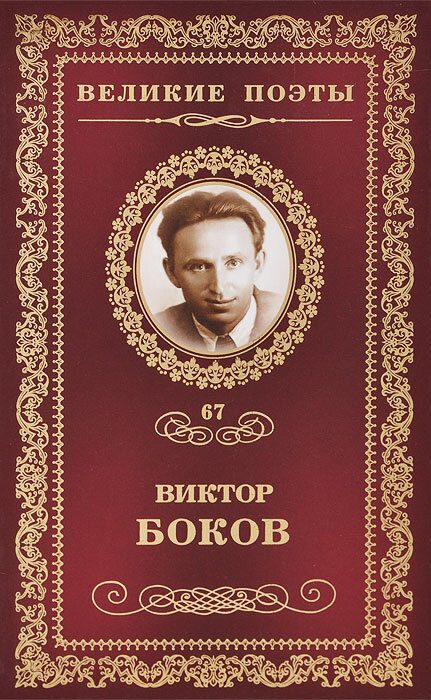 ВЕЛИКИЕ ПОЭТЫ

67

ВИКТОР
БОКОВ